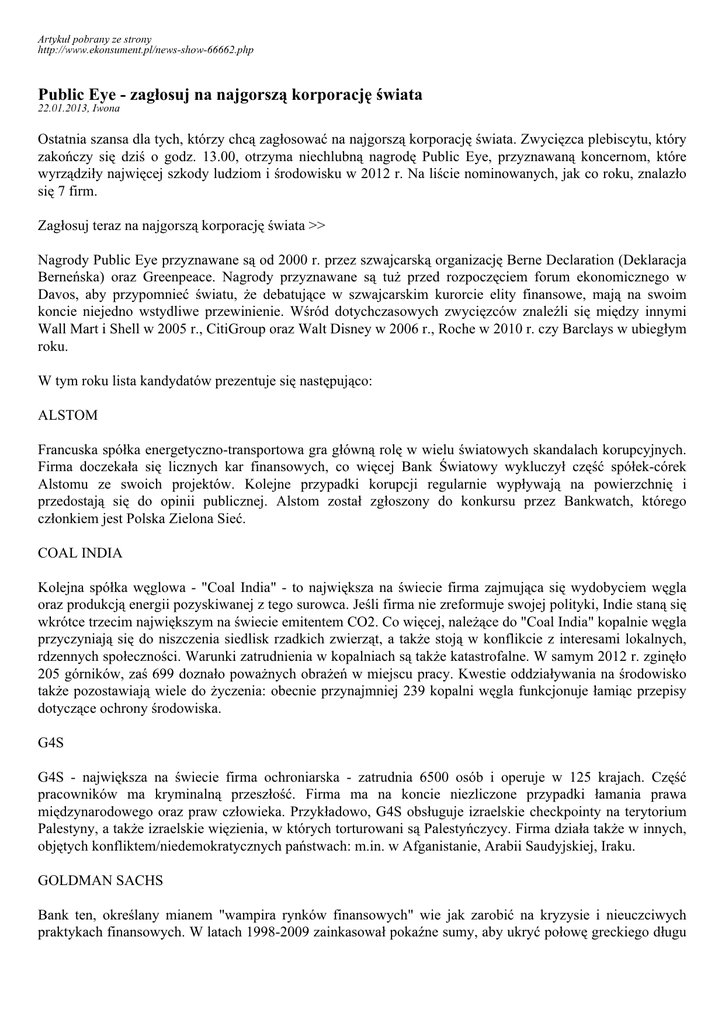 Artykuł pobrany ze strony
http://www.ekonsument.pl/news-show-66662.php

Public Eye - zagłosuj na najgorszą korporację świata
22.01.2013, Iwona

Ostatnia szansa dla tych, którzy chcą zagłosować na najgorszą korporację świata. Zwycięzca plebiscytu, który zakończy się dziś o godz. 13.00, otrzyma niechlubną nagrodę Public Eye, przyznawaną koncernom, które wyrządziły najwięcej szkody ludziom i środowisku w 2012 r. Na liście nominowanych, jak co roku, znalazło się 7 firm.

Zagłosuj teraz na najgorszą korporację świata >>

Nagrody Public Eye przyznawane są od 2000 r. przez szwajcarską organizację Berne Declaration (Deklaracja Berneńska) oraz Greenpeace. Nagrody przyznawane są tuż przed rozpoczęciem forum ekonomicznego w Davos, aby przypomnieć światu, że debatujące w szwajcarskim kurorcie elity finansowe, mają na swoim koncie niejedno wstydliwe przewinienie. Wśród dotychczasowych zwycięzców znaleźli się między innymi Wall Mart i Shell w 2005 r., CitiGroup oraz Walt Disney w 2006 r., Roche w 2010 r. czy Barclays w ubiegłym roku.

W tym roku lista kandydatów prezentuje się następująco:

ALSTOM

Francuska spółka energetyczno-transportowa gra główną rolę w wielu światowych skandalach korupcyjnych. Firma doczekała się licznych kar finansowych, co więcej Bank Światowy wykluczył część spółek-córek Alstomu ze swoich projektów. Kolejne przypadki korupcji regularnie wypływają na powierzchnię i przedostają się do opinii publicznej. Alstom został zgłoszony do konkursu przez Bankwatch, którego członkiem jest Polska Zielona Sieć.

COAL INDIA

Kolejna spółka węglowa - "Coal India" - to największa na świecie firma zajmująca się wydobyciem węgla oraz produkcją energii pozyskiwanej z tego surowca. Jeśli firma nie zreformuje swojej polityki, Indie staną się wkrótce trzecim największym na świecie emitentem CO2. Co więcej, należące do "Coal India" kopalnie węgla przyczyniają się do niszczenia siedlisk rzadkich zwierząt, a także stoją w konflikcie z interesami lokalnych, rdzennych społeczności. Warunki zatrudnienia w kopalniach są także katastrofalne. W samym 2012 r. zginęło 205 górników, zaś 699 doznało poważnych obrażeń w miejscu pracy. Kwestie oddziaływania na środowisko także pozostawiają wiele do życzenia: obecnie przynajmniej 239 kopalni węgla funkcjonuje łamiąc przepisy dotyczące ochrony środowiska.

G4S

G4S - największa na świecie firma ochroniarska - zatrudnia 6500 osób i operuje w 125 krajach. Część pracowników ma kryminalną przeszłość. Firma ma na koncie niezliczone przypadki łamania prawa międzynarodowego oraz praw człowieka. Przykładowo, G4S obsługuje izraelskie checkpointy na terytorium Palestyny, a także izraelskie więzienia, w których torturowani są Palestyńczycy. Firma działa także w innych, objętych konfliktem/niedemokratycznych państwach: m.in. w Afganistanie, Arabii Saudyjskiej, Iraku.

GOLDMAN SACHS

Bank ten, określany mianem "wampira rynków finansowych" wie jak zarobić na kryzysie i nieuczciwych praktykach finansowych. W latach 1998-2009 zainkasował pokaźne sumy, aby ukryć połowę greckiego długu